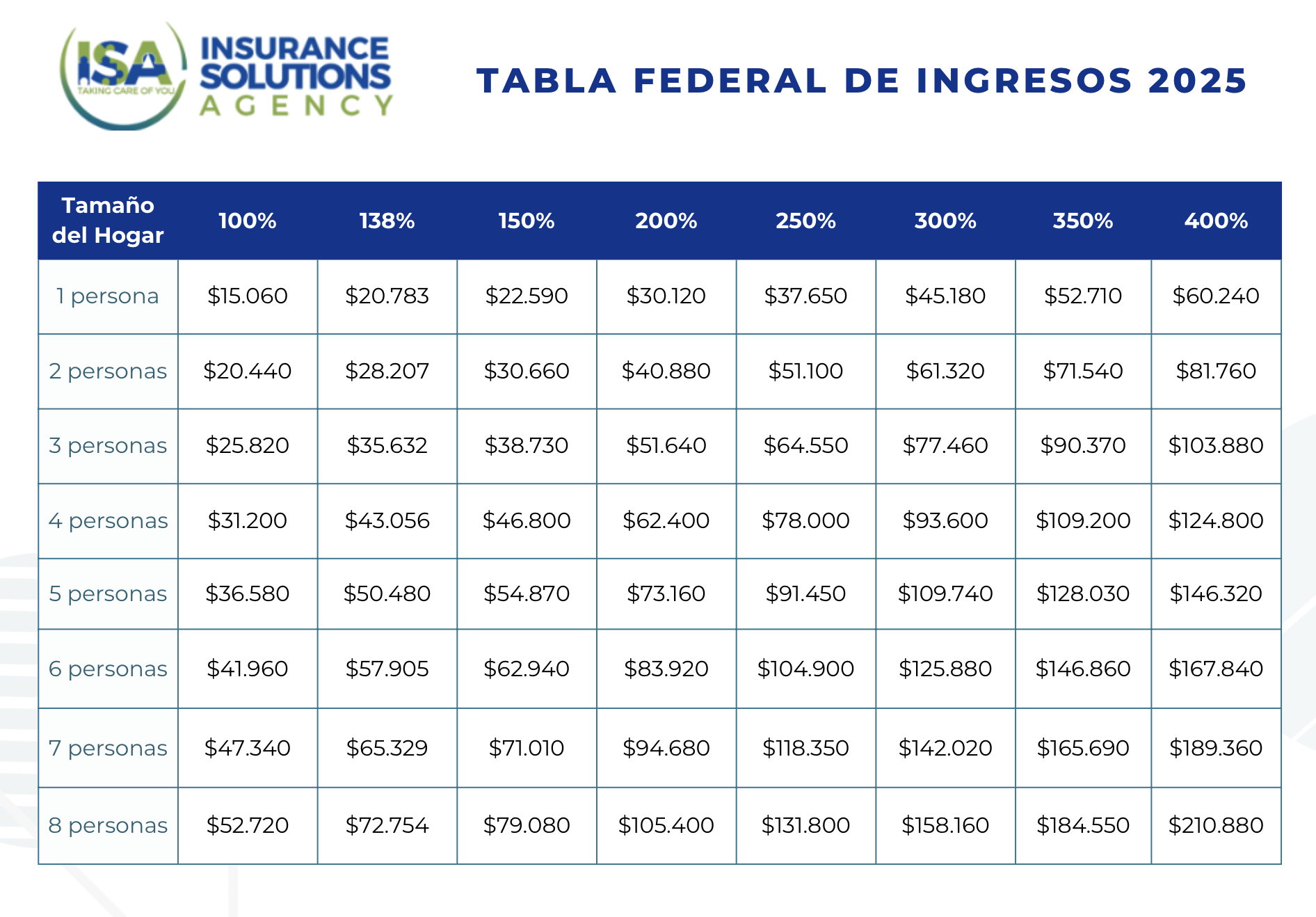 ISA
TAKING CARE OF YOU
INSURANCE SOLUTIONS AGENCY

TABLA FEDERAL DE INGRESOS 2025

| Tamaño del Hogar | 100% | 138% | 150% | 200% | 250% | 300% | 350% | 400% |
|---|---|---|---|---|---|---|---|---|
| 1 persona | \$15.060 | \$20.783 | \$22.590 | \$30.120 | \$37.650 | \$45.180 | \$52.710 | \$60.240 |
| 2 personas | \$20.440 | \$28.207 | \$30.660 | \$40.880 | \$51.100 | \$61.320 | \$71.540 | \$81.760 |
| 3 personas | \$25.820 | \$35.632 | \$38.730 | \$51.640 | \$64.550 | \$77.460 | \$90.370 | \$103.880 |
| 4 personas | \$31.200 | \$43.056 | \$46.800 | \$62.400 | \$78.000 | \$93.600 | \$109.200 | \$124.800 |
| 5 personas | \$36.580 | \$50.480 | \$54.870 | \$73.160 | \$91.450 | \$109.740 | \$128.030 | \$146.320 |
| 6 personas | \$41.960 | \$57.905 | \$62.940 | \$83.920 | \$104.900 | \$125.880 | \$146.860 | \$167.840 |
| 7 personas | \$47.340 | \$65.329 | \$71.010 | \$94.680 | \$118.350 | \$142.020 | \$165.690 | \$189.360 |
| 8 personas | \$52.720 | \$72.754 | \$79.080 | \$105.400 | \$131.800 | \$158.160 | \$184.550 | \$210.880 |